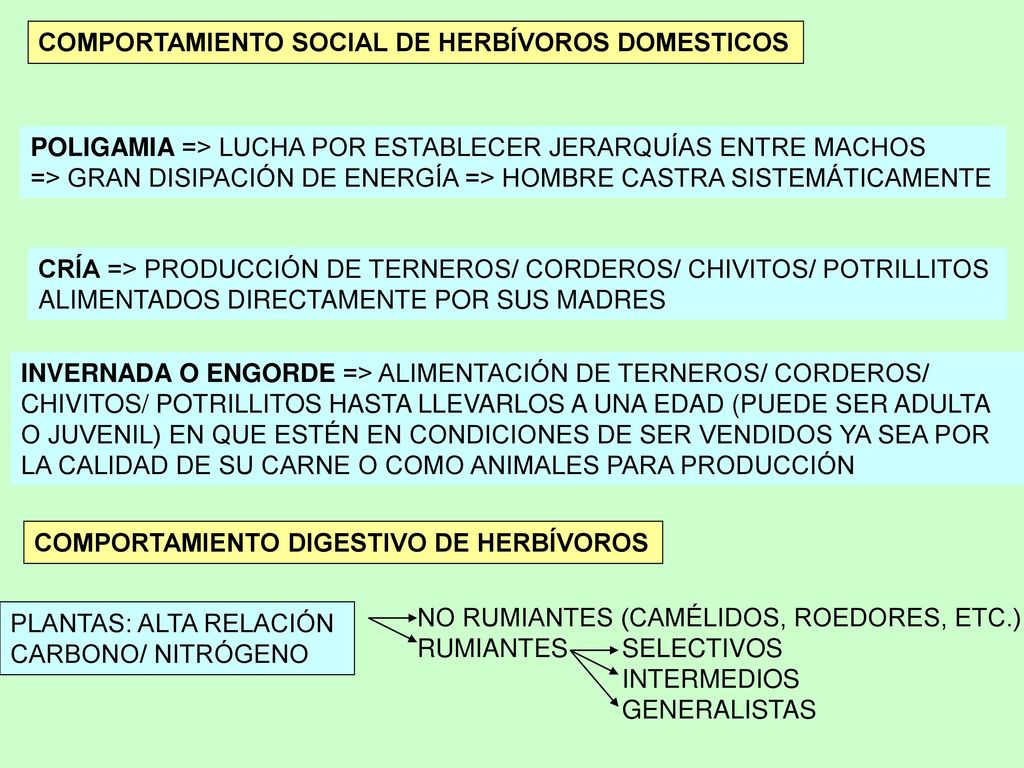 COMPORTAMIENTO SOCIAL DE HERBÍVOROS DOMESTICOS

POLIGAMIA => LUCHA POR ESTABLECER JERARQUÍAS ENTRE MACHOS => GRAN DISIPACIÓN DE ENERGÍA => HOMBRE CASTRA SISTEMÁTICAMENTE

CRÍA => PRODUCCIÓN DE TERNEROS/ CORDEROS/ CHIVITOS/ POTRILLITOS ALIMENTADOS DIRECTAMENTE POR SUS MADRES

INVERNADA O ENGORDE => ALIMENTACIÓN DE TERNEROS/ CORDEROS/ CHIVITOS/ POTRILLITOS HASTA LLEVARLOS A UNA EDAD (PUEDE SER ADULTA O JUVENIL) EN QUE ESTÉN EN CONDICIONES DE SER VENDIDOS YA SEA POR LA CALIDAD DE SU CARNE O COMO ANIMALES PARA PRODUCCIÓN

COMPORTAMIENTO DIGESTIVO DE HERBÍVOROS

PLANTAS: ALTA RELACIÓN CARBONO/ NITRÓGENO

NO RUMIANTES (CAMÉLIDOS, ROEDORES, ETC.)
RUMIANTES
SELECTIVOS
INTERMEDIOS
GENERALISTAS